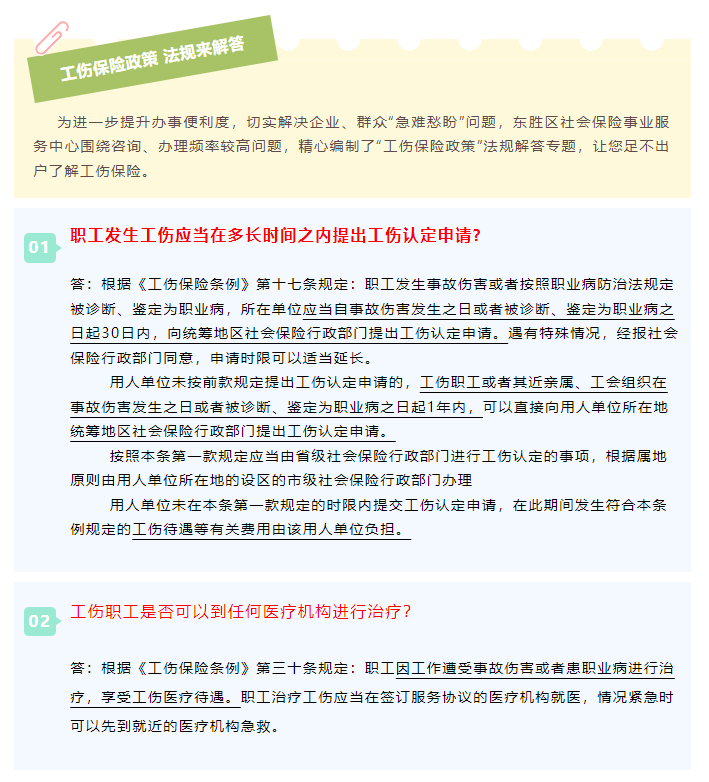 工伤保险政策 法规来解答

为进一步提升办事便利度，切实解决企业、群众“急难愁盼”问题，东胜区社会保险事业服务中心围绕咨询、办理频率较高问题，精心编制了“工伤保险政策”法规解答专题，让您足不出户了解工伤保险。

01 职工发生工伤应当在多长时间之内提出工伤认定申请？

答：根据《工伤保险条例》第十七条规定：职工发生事故伤害或者按照职业病防治法规定被诊断、鉴定为职业病，所在单位应当自事故伤害发生之日或者被诊断、鉴定为职业病之日起30日内，向统筹地区社会保险行政部门提出工伤认定申请。遇有特殊情况，经报社会保险行政部门同意，申请时限可以适当延长。

用人单位未按前款规定提出工伤认定申请的，工伤职工或者其近亲属、工会组织在事故伤害发生之日或者被诊断、鉴定为职业病之日起1年内，可以直接向用人单位所在地统筹地区社会保险行政部门提出工伤认定申请。

按照本条第一款规定应当由省级社会保险行政部门进行工伤认定的事项，根据属地原则由用人单位所在地的设区的市级社会保险行政部门办理

用人单位未在本条第一款规定的时限内提交工伤认定申请，在此期间发生符合本条例规定的工伤待遇等有关费用由该用人单位负担。

02 工伤职工是否可以到任何医疗机构进行治疗？

答：根据《工伤保险条例》第三十条规定：职工因工作遭受事故伤害或者患职业病进行治疗，享受工伤医疗待遇。职工治疗工伤应当在签订服务协议的医疗机构就医，情况紧急时可以先到就近的医疗机构急救。